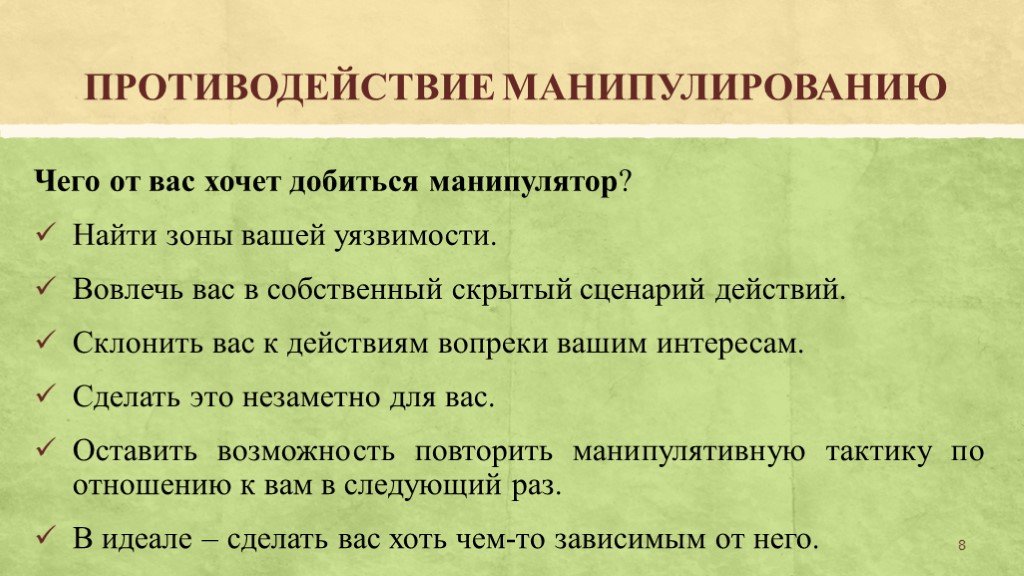 ПРОТИВОДЕЙСТВИЕ МАНИПУЛИРОВАНИЮ

Чего от вас хочет добиться манипулятор?

✓ Найти зоны вашей уязвимости.

✓ Вовлечь вас в собственный скрытый сценарий действий.

✓ Склонить вас к действиям вопреки вашим интересам.

✓ Сделать это незаметно для вас.

✓ Оставить возможность повторить манипулятивную тактику по отношению к вам в следующий раз.

✓ В идеале – сделать вас хоть чем-то зависимым от него.

8